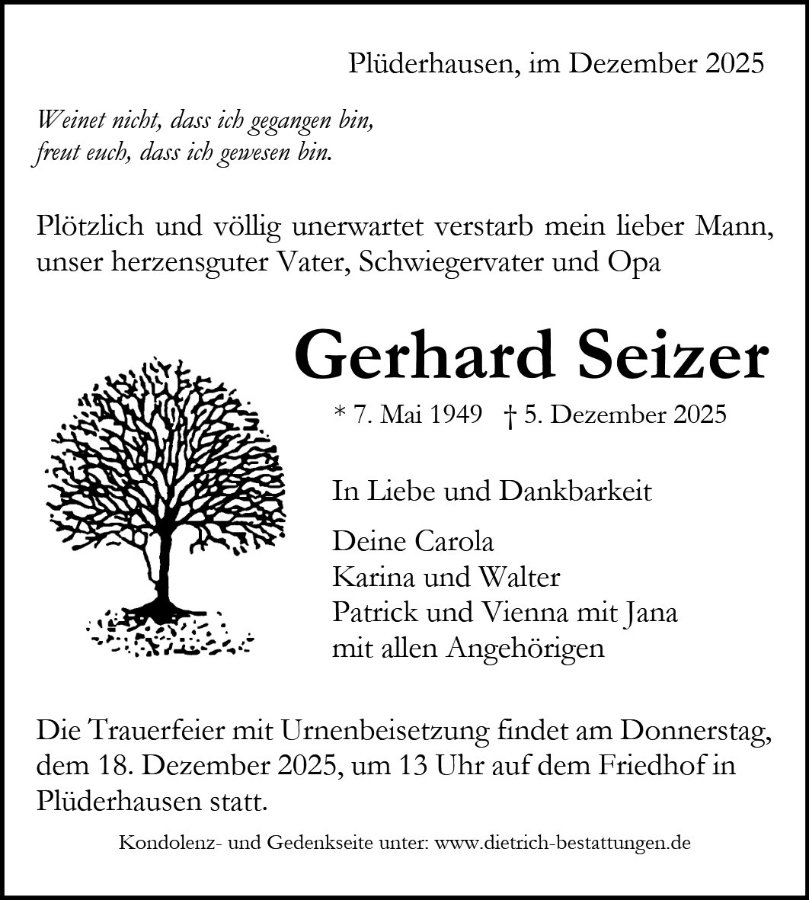 Plüderhausen, im Dezember 2025

Weinet nicht, dass ich gegangen bin,
freut euch, dass ich gewesen bin.

Plötzlich und völlig unerwartet verstarb mein lieber Mann, unser herzensguter Vater, Schwiegervater und Opa

Gerhard Seizer

* 7. Mai 1949 † 5. Dezember 2025

In Liebe und Dankbarkeit

Deine Carola
Karina und Walter
Patrick und Vienna mit Jana
mit allen Angehörigen

Die Trauerfeier mit Urnenbeisetzung findet am Donnerstag, dem 18. Dezember 2025, um 13 Uhr auf dem Friedhof in Plüderhausen statt.

Kondolenz- und Gedenkseite unter: www.dietrich-bestattungen.de